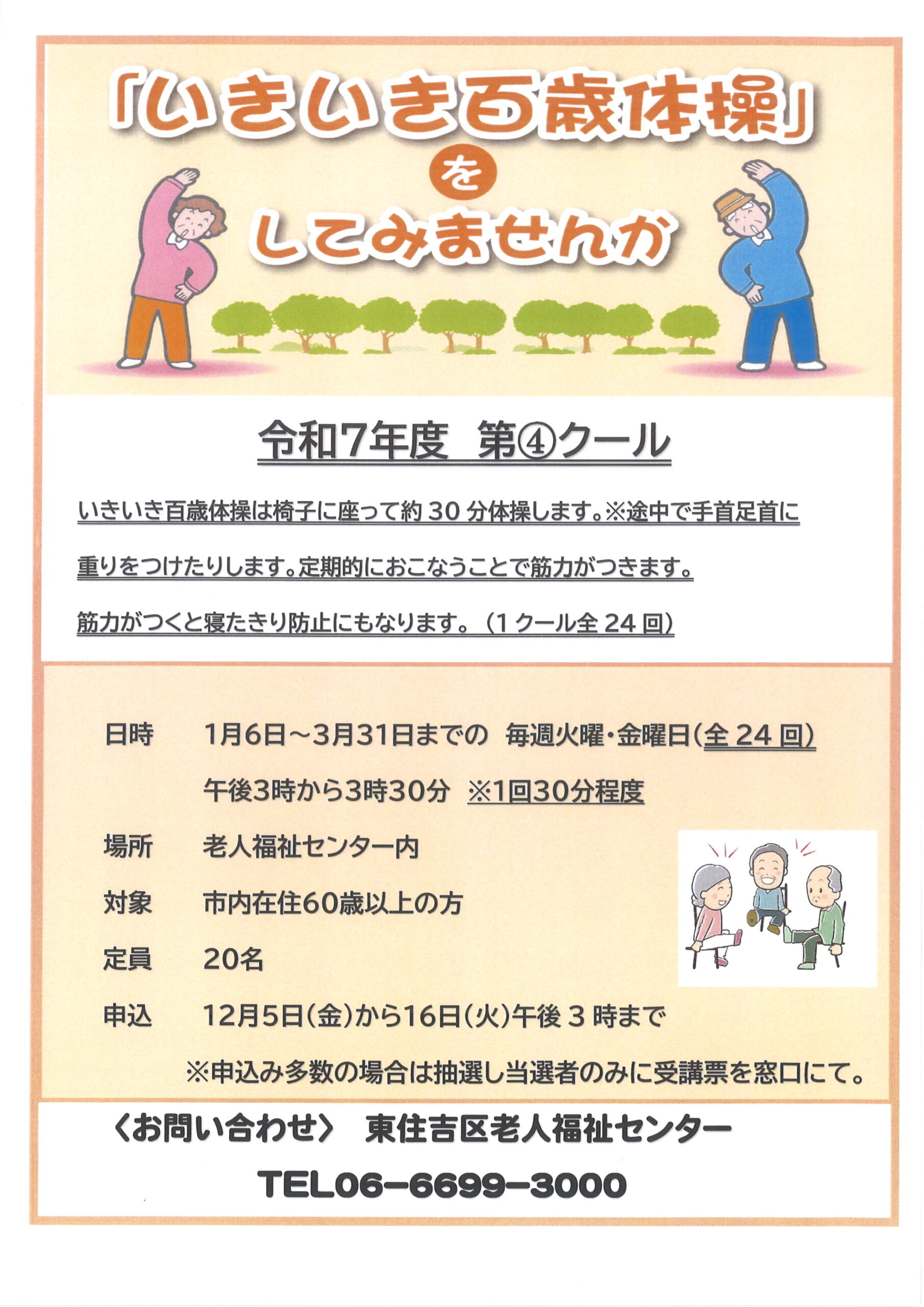 「いきいき百歳体操」
を
してみませんか

令和7年度 第④クール

いきいき百歳体操は椅子に座って約30分体操します。※途中で手首足首に重りをつけたりします。定期的におこなうことで筋力がつきます。筋力がつくと寝たきり防止にもなります。(1クール全24回)

日時 1月6日～3月31日までの 毎週火曜・金曜日(全24回)
午後3時から3時30分 ※1回30分程度

場所 老人福祉センター内

対象 市内在住60歳以上の方

定員 20名

申込 12月5日(金)から16日(火)午後3時まで
※申込み多数の場合は抽選し当選者のみに受講票を窓口にて。

〈お問い合わせ〉 東住吉区老人福祉センター
TEL06-6699-3000